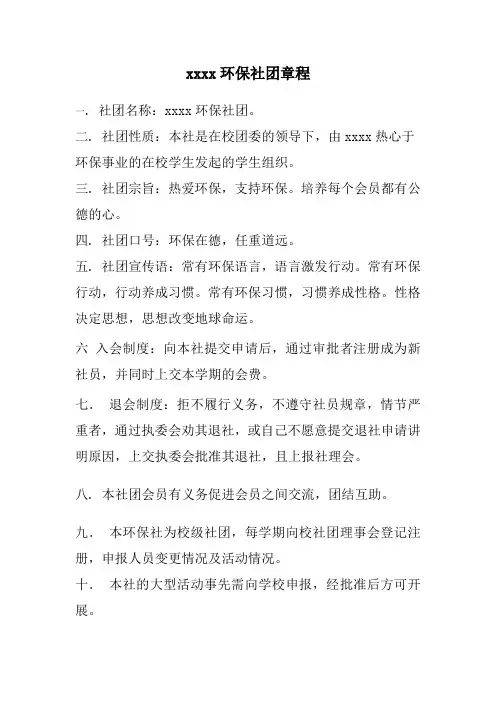 xxxx 环保社团章程

一. 社团名称：xxxx 环保社团。

二. 社团性质：本社是在校团委的领导下，由 xxxx 热心于环保事业的在校学生发起的学生组织。

三. 社团宗旨：热爱环保，支持环保。培养每个会员都有公德的心。

四. 社团口号：环保在德，任重道远。

五. 社团宣传语：常有环保语言，语言激发行动。常有环保行动，行动养成习惯。常有环保习惯，习惯养成性格。性格决定思想，思想改变地球命运。

六 入会制度：向本社提交申请后，通过审批者注册成为新社员，并同时上交本学期的会费。

七. 退会制度：拒不履行义务，不遵守社员规章，情节严重者，通过执委会劝其退社，或自己不愿意提交退社申请讲明原因，上交执委会批准其退社，且上报社理会。

八. 本社团会员有义务促进会员之间交流，团结互助。

九. 本环保社为校级社团，每学期向校社团理事会登记注册，申报人员变更情况及活动情况。

十. 本社的大型活动事先需向学校申报，经批准后方可开展。